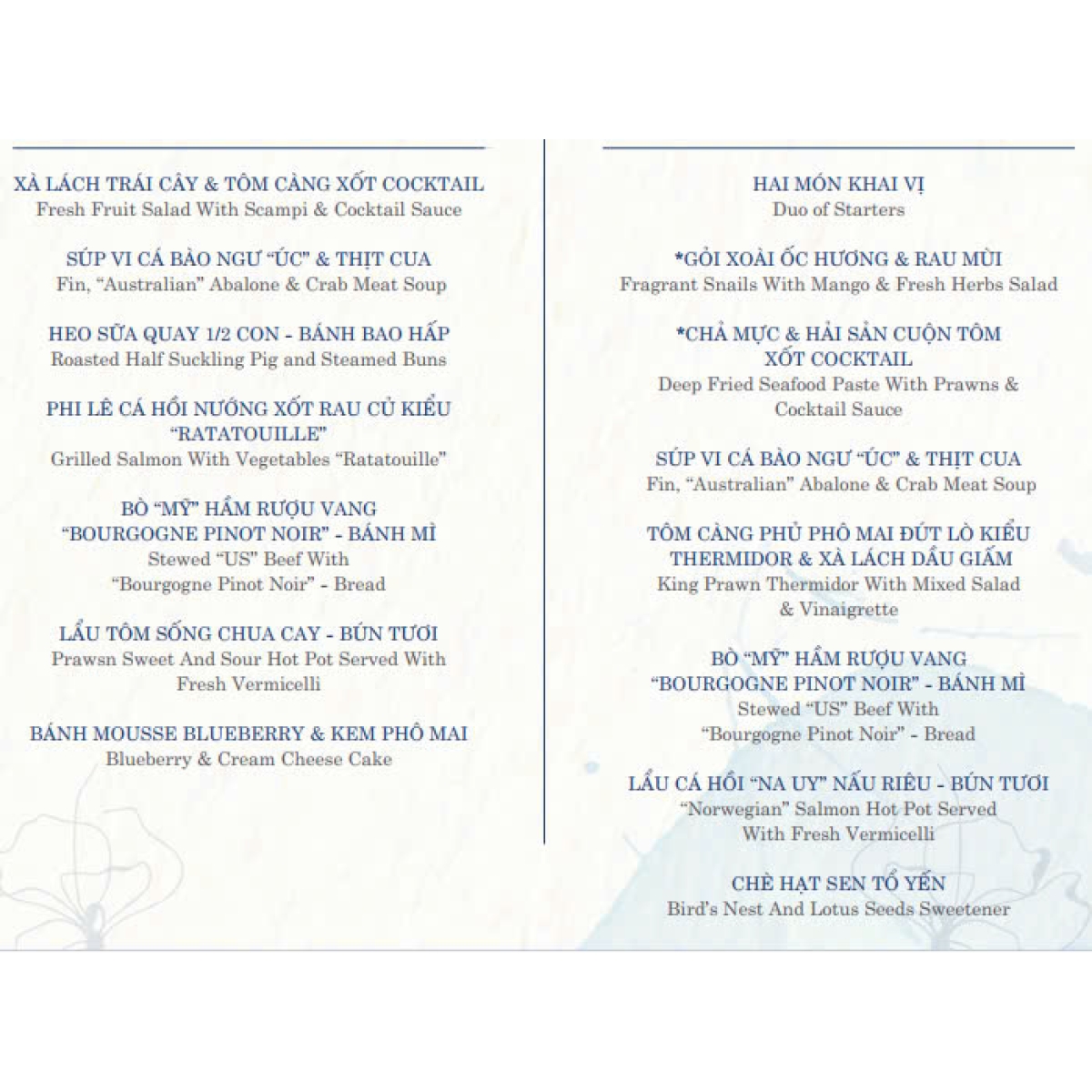 XÀ LÁCH TRÁI CÂY & TÔM CÀNG XỐT COCKTAIL
Fresh Fruit Salad With Scampi & Cocktail Sauce

SÚP VI CÁ BÀO NGƯ "ÚC" & THỊT CUA
Fin, "Australian" Abalone & Crab Meat Soup

HEO SỮA QUAY 1/2 CON - BÁNH BAO HẤP
Roasted Half Suckling Pig and Steamed Buns

PHI LÊ CÁ HỒI NƯỚNG XỐT RAU CỦ KIỂU "RATATOUILLE"
Grilled Salmon With Vegetables "Ratatouille"

BÒ "MỸ" HẦM RƯỢU VANG "BOURGOGNE PINOT NOIR" - BÁNH MÌ
Stewed "US" Beef With "Bourgogne Pinot Noir" - Bread

LẨU TÔM SỐNG CHUA CAY - BÚN TƯƠI
Prawsn Sweet And Sour Hot Pot Served With Fresh Vermicelli

BÁNH MOUSSE BLUEBERRY & KEM PHÔ MAI
Blueberry & Cream Cheese Cake

HAI MÓN KHAI VỊ
Duo of Starters

*GỎI XOÀI ỐC HƯƠNG & RAU MÙI
Fragrant Snails With Mango & Fresh Herbs Salad

*CHẢ MỰC & HẢI SẢN CUỘN TÔM XỐT COCKTAIL
Deep Fried Seafood Paste With Prawns & Cocktail Sauce

SÚP VI CÁ BÀO NGƯ "ÚC" & THỊT CUA
Fin, "Australian" Abalone & Crab Meat Soup

TÔM CÀNG PHỦ PHÔ MAI ĐÚT LÒ KIỂU THERMIDOR & XÀ LÁCH DẦU GIẤM
King Prawn Thermidor With Mixed Salad & Vinaigrette

BÒ "MỸ" HẦM RƯỢU VANG "BOURGOGNE PINOT NOIR" - BÁNH MÌ
Stewed "US" Beef With "Bourgogne Pinot Noir" - Bread

LẨU CÁ HỒI "NA UY" NẤU RIÊU - BÚN TƯƠI
"Norwegian" Salmon Hot Pot Served With Fresh Vermicelli

CHÈ HẠT SEN TỔ YẾN
Bird's Nest And Lotus Seeds Sweetener